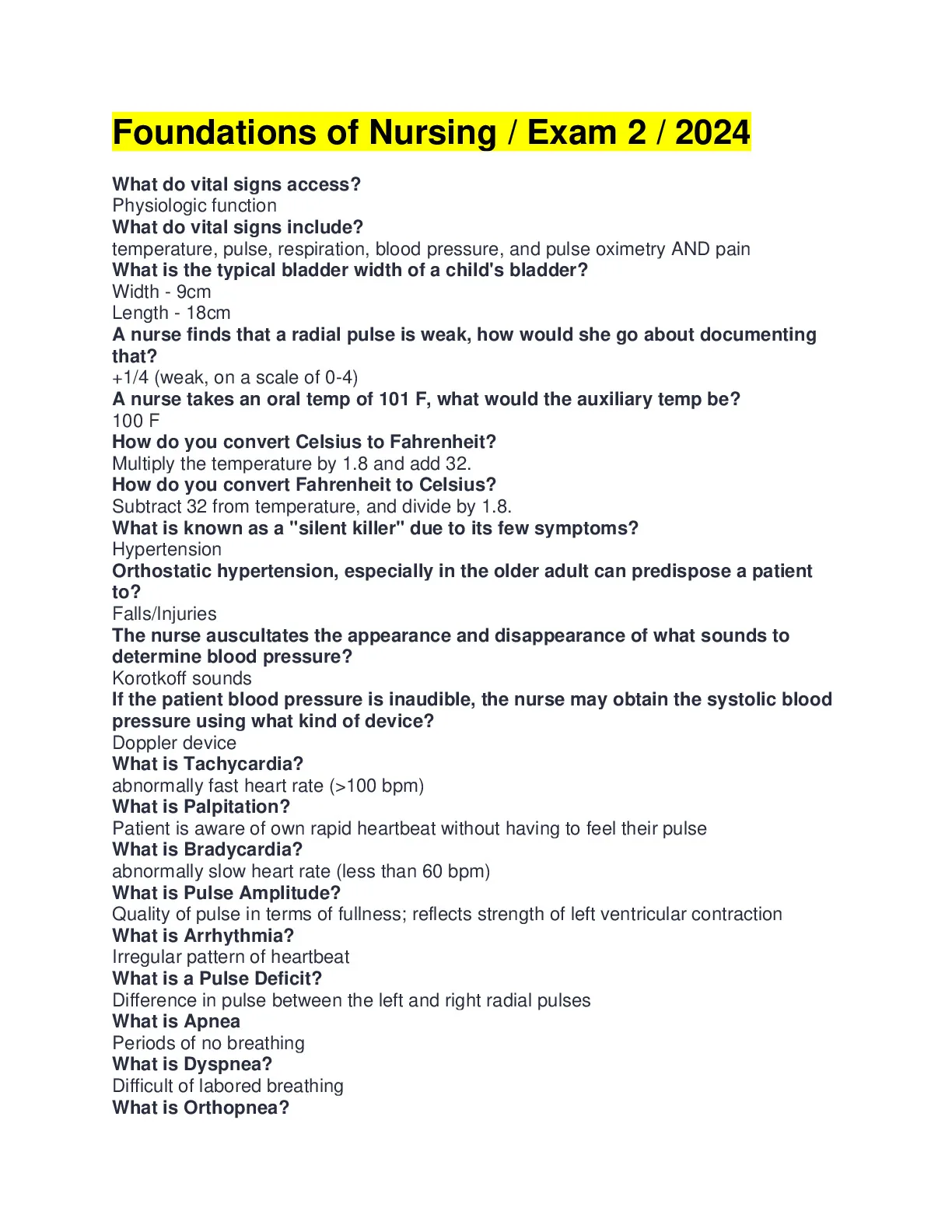 Foundations of Nursing / Exam 2 / 2024

What do vital signs access?
Physiologic function
What do vital signs include?
temperature, pulse, respiration, blood pressure, and pulse oximetry AND pain
What is the typical bladder width of a child's bladder?
Width - 9cm
Length - 18cm
A nurse finds that a radial pulse is weak, how would she go about documenting that?
+1/4 (weak, on a scale of 0-4)
A nurse takes an oral temp of 101 F, what would the auxiliary temp be?
100 F
How do you convert Celsius to Fahrenheit?
Multiply the temperature by 1.8 and add 32.
How do you convert Fahrenheit to Celsius?
Subtract 32 from temperature, and divide by 1.8.
What is known as a "silent killer" due to its few symptoms?
Hypertension
Orthostatic hypertension, especially in the older adult can predispose a patient to?
Falls/Injuries
The nurse auscultates the appearance and disappearance of what sounds to determine blood pressure?
Korotkoff sounds
If the patient blood pressure is inaudible, the nurse may obtain the systolic blood pressure using what kind of device?
Doppler device
What is Tachycardia?
abnormally fast heart rate (>100 bpm)
What is Palpitation?
Patient is aware of own rapid heartbeat without having to feel their pulse
What is Bradycardia?
abnormally slow heart rate (less than 60 bpm)
What is Pulse Amplitude?
Quality of pulse in terms of fullness; reflects strength of left ventricular contraction
What is Arrhythmia?
Irregular pattern of heartbeat
What is a Pulse Deficit?
Difference in pulse between the left and right radial pulses
What is Apnea
Periods of no breathing
What is Dyspnea?
Difficult of labored breathing
What is Orthopnea?